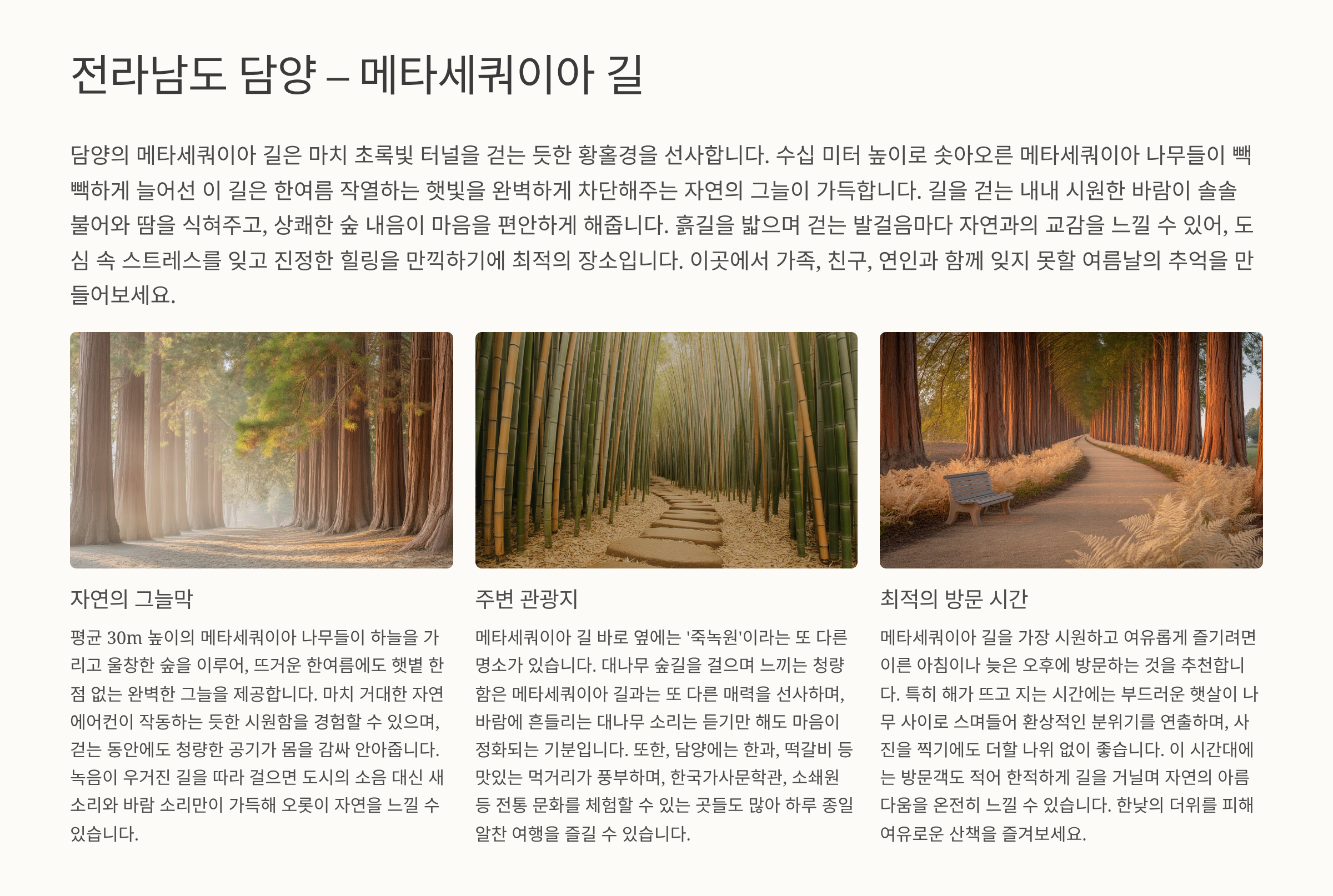 전라남도 담양 – 메타세쿼이아 길

담양의 메타세쿼이아 길은 마치 초록빛 터널을 걷는 듯한 황홀경을 선사합니다. 수십 미터 높이로 솟아오른 메타세쿼이아 나무들이 빽빽하게 늘어선 이 길은 한여름 작열하는 햇빛을 완벽하게 차단해주는 자연의 그늘이 가득합니다. 길을 걷는 내내 시원한 바람이 솔솔 불어와 땀을 식혀주고, 상쾌한 숲 내음이 마음을 편안하게 해줍니다. 흙길을 밟으며 걷는 발걸음마다 자연과의 교감을 느낄 수 있어, 도심 속 스트레스를 잊고 진정한 힐링을 만끽하기에 최적의 장소입니다. 이곳에서 가족, 친구, 연인과 함께 잊지 못할 여름날의 추억을 만들어보세요.

자연의 그늘막

평균 30m 높이의 메타세쿼이아 나무들이 하늘을 가리고 울창한 숲을 이루어, 뜨거운 한여름에도 햇볕 한 점 없는 완벽한 그늘을 제공합니다. 마치 거대한 자연 에어컨이 작동하는 듯한 시원함을 경험할 수 있으며, 걷는 동안에도 청량한 공기가 몸을 감싸 안아줍니다. 녹음이 우거진 길을 따라 걸으면 도시의 소음 대신 새소리와 바람 소리만이 가득해 오롯이 자연을 느낄 수 있습니다.

주변 관광지

메타세쿼이아 길 바로 옆에는 '죽녹원'이라는 또 다른 명소가 있습니다. 대나무 숲길을 걸으며 느끼는 청량함은 메타세쿼이아 길과는 또 다른 매력을 선사하며, 바람에 흔들리는 대나무 소리는 듣기만 해도 마음이 정화되는 기분입니다. 또한, 담양에는 한과, 떡갈비 등 맛있는 먹거리가 풍부하며, 한국가사문학관, 소쇄원 등 전통 문화를 체험할 수 있는 곳들도 많아 하루 종일 알찬 여행을 즐길 수 있습니다.

최적의 방문 시간

메타세쿼이아 길을 가장 시원하고 여유롭게 즐기려면 이른 아침이나 늦은 오후에 방문하는 것을 추천합니다. 특히 해가 뜨고 지는 시간에는 부드러운 햇살이 나무 사이로 스며들어 환상적인 분위기를 연출하며, 사진을 찍기에도 더할 나위 없이 좋습니다. 이 시간대에는 방문객도 적어 한적하게 길을 거닐며 자연의 아름다움을 온전히 느낄 수 있습니다. 한낮의 더위를 피해 여유로운 산책을 즐겨보세요.